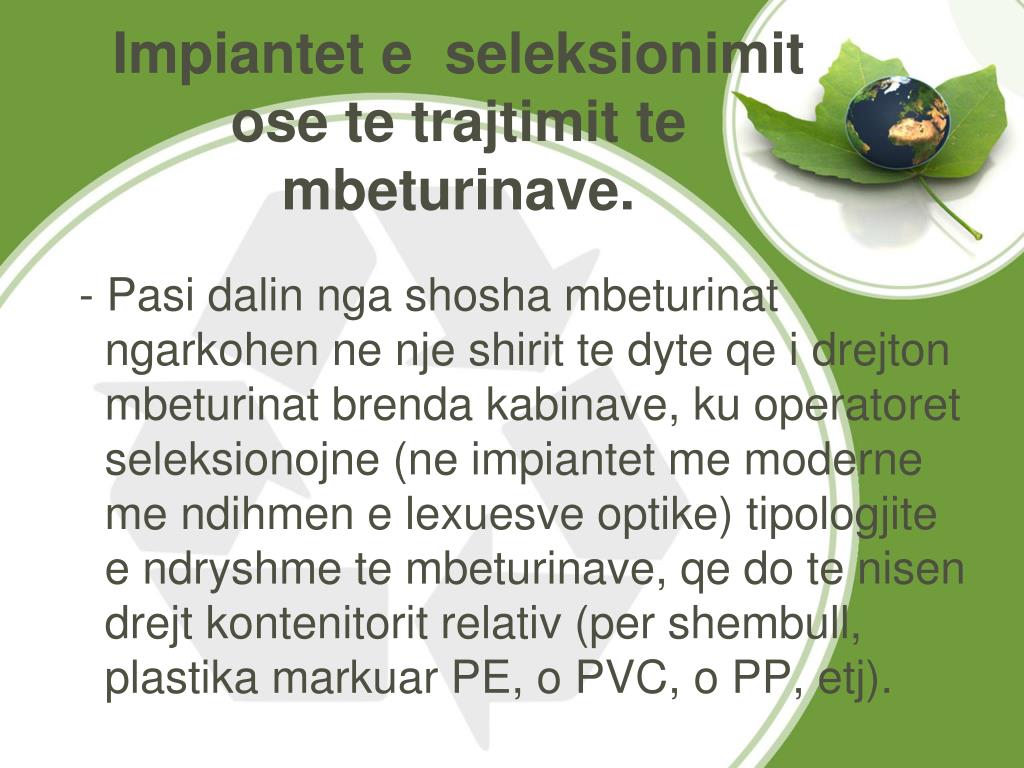 Impiantet e seleksionimit ose te trajtimit te mbeturinave.

- Pasi dalin nga shosha mbeturinat ngarkohen ne nje shirit te dyte qe i drejton mbeturinat brenda kabinave, ku operatoret seleksionojne (ne impiantet me moderne me ndihmen e lexuesve optike) tipologjite e ndryshme te mbeturinave, qe do te nisen drejt kontenitorit relativ (per shembull, plastika markuar PE, o PVC, o PP, etj).